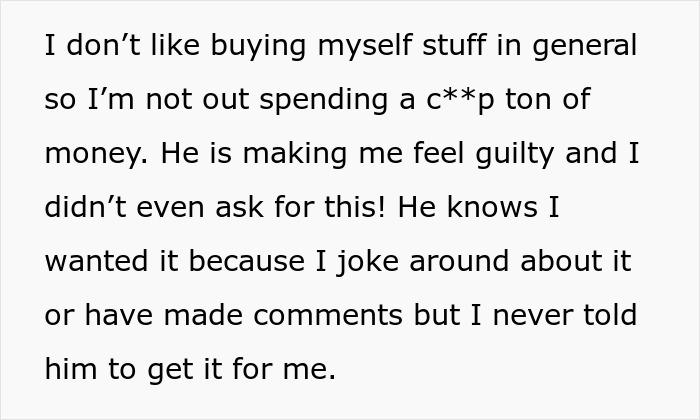 I don’t like buying myself stuff in general so I’m not out spending a c**p ton of money. He is making me feel guilty and I didn’t even ask for this! He knows I wanted it because I joke around about it or have made comments but I never told him to get it for me.